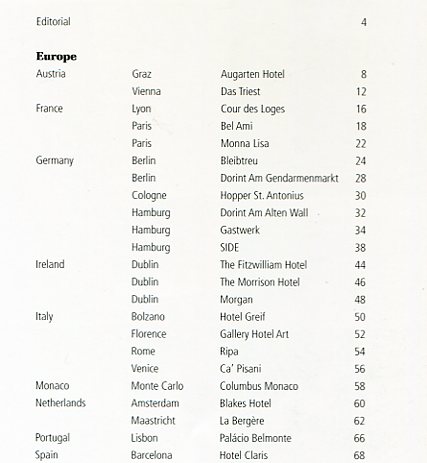 Editorial 4

**Europe**

| | | | |
|---|---|---|---|
| Austria | Graz | Augarten Hotel | 8 |
| | Vienna | Das Triest | 12 |
| France | Lyon | Cour des Loges | 16 |
| | Paris | Bel Ami | 18 |
| | Paris | Monna Lisa | 22 |
| Germany | Berlin | Bleibtreu | 24 |
| | Berlin | Dorint Am Gendarmenmarkt | 28 |
| | Cologne | Hopper St. Antonius | 30 |
| | Hamburg | Dorint Am Alten Wall | 32 |
| | Hamburg | Gastwerk | 34 |
| | Hamburg | SIDE | 38 |
| Ireland | Dublin | The Fitzwilliam Hotel | 44 |
| | Dublin | The Morrison Hotel | 46 |
| | Dublin | Morgan | 48 |
| Italy | Bolzano | Hotel Greif | 50 |
| | Florence | Gallery Hotel Art | 52 |
| | Rome | Ripa | 54 |
| | Venice | Ca' Pisani | 56 |
| Monaco | Monte Carlo | Columbus Monaco | 58 |
| Netherlands | Amsterdam | Blakes Hotel | 60 |
| | Maastricht | La Bergère | 62 |
| Portugal | Lisbon | Palácio Belmonte | 66 |
| Spain | Barcelona | Hotel Claris | 68 |